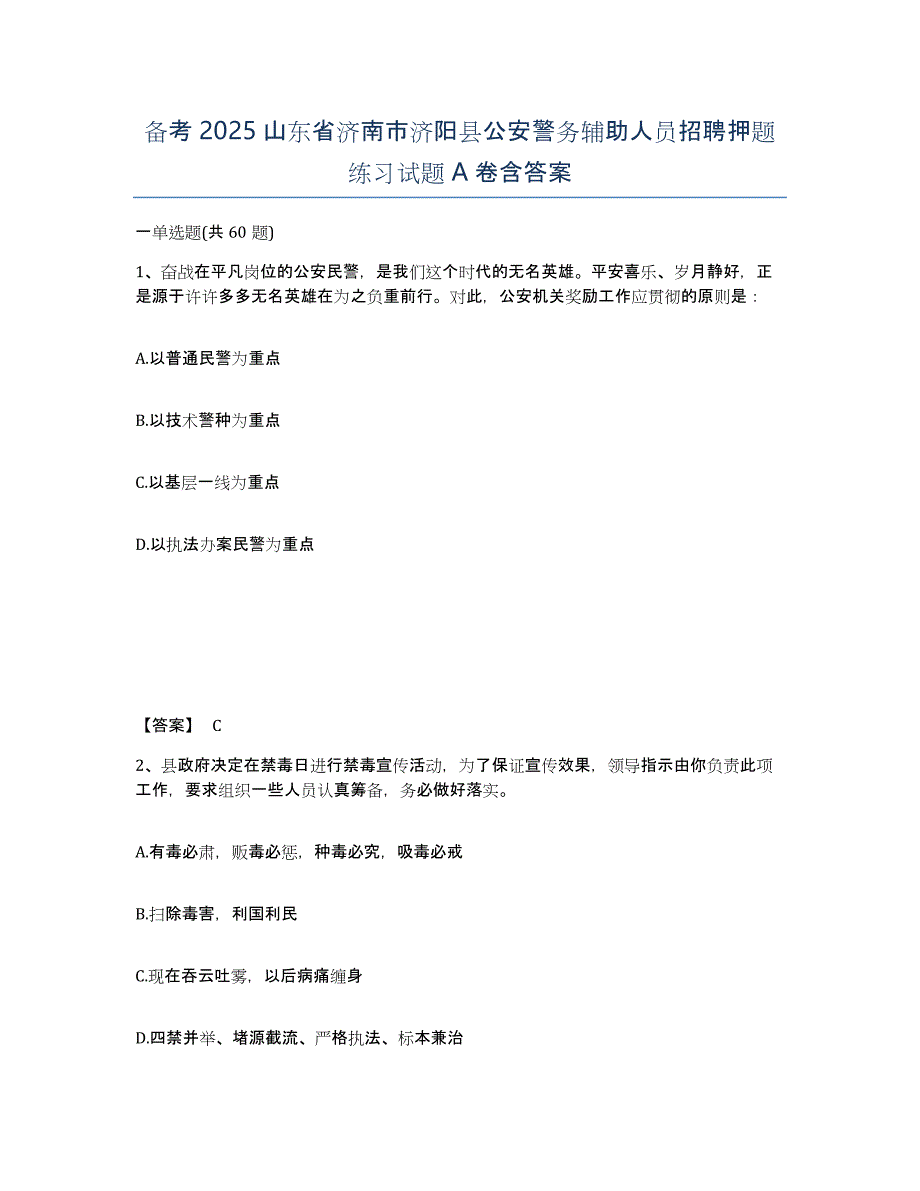 备考 2025 山东省济南市济阳县公安警务辅助人员招聘押题练习试题 A 卷含答案

一单选题(共 60 题)

1、奋战在平凡岗位的公安民警，是我们这个时代的无名英雄。平安喜乐、岁月静好，正是源于许许多多无名英雄在为之负重前行。对此，公安机关奖励工作应贯彻的原则是：

A.以普通民警为重点

B.以技术警种为重点

C.以基层一线为重点

D.以执法办案民警为重点

【答案】 C

2、县政府决定在禁毒日进行禁毒宣传活动，为了保证宣传效果，领导指示由你负责此项工作，要求组织一些人员认真筹备，务必做好落实。

A.有毒必肃，贩毒必惩，种毒必究，吸毒必戒

B.扫除毒害，利国利民

C.现在吞云吐雾，以后病痛缠身

D.四禁并举、堵源截流、严格执法、标本兼治